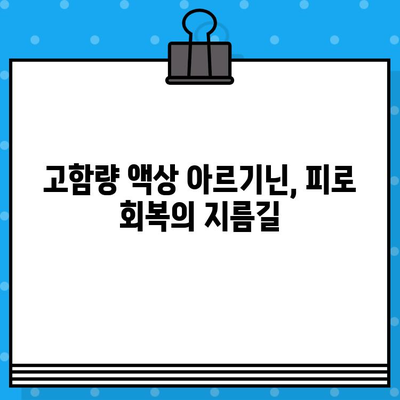 고함량 액상 아르기닌, 피로 회복의 지름길